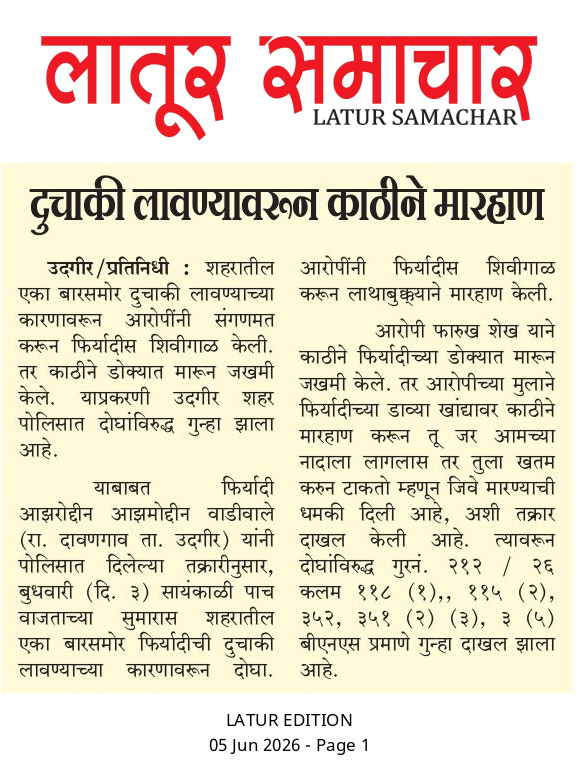 लातूर समाचार
LATUR SAMACHAR

दुचाकी लावण्यावरून काठीने मारहाण

उदगीर/प्रतिनिधी : शहरातील एका बारसमोर दुचाकी लावण्याच्या कारणावरून आरोपींनी संगणमत करून फिर्यादीस शिवीगाळ केली. तर काठीने डोक्यात मारून जखमी केले. याप्रकरणी उदगीर शहर पोलिसात दोघांविरुद्ध गुन्हा झाला आहे.

याबाबत फिर्यादी आझरोद्दीन आझमोद्दीन वाडीवाले (रा. दावणगाव ता. उदगीर) यांनी पोलिसात दिलेल्या तक्रारीनुसार, बुधवारी (दि. ३) सायंकाळी पाच वाजताच्या सुमारास शहरातील एका बारसमोर फिर्यादीची दुचाकी लावण्याच्या कारणावरून दोघा. आरोपींनी फिर्यादीस शिवीगाळ करून लाथाबुक्क्याने मारहाण केली.

आरोपी फारुख शेख याने काठीने फिर्यादीच्या डोक्यात मारून जखमी केले. तर आरोपीच्या मुलाने फिर्यादीच्या डाव्या खांद्यावर काठीने मारहाण करून तू जर आमच्या नादाला लागलास तर तुला खतम करुन टाकतो म्हणून जिवे मारण्याची धमकी दिली आहे, अशी तक्रार दाखल केली आहे. त्यावरून दोघांविरुद्ध गुरनं. २१२ / २६ कलम ११८ (१),, ११५ (२), ३५२, ३५१ (२) (३), ३ (५) बीएनएस प्रमाणे गुन्हा दाखल झाला आहे.

LATUR EDITION
05 Jun 2026 - Page 1